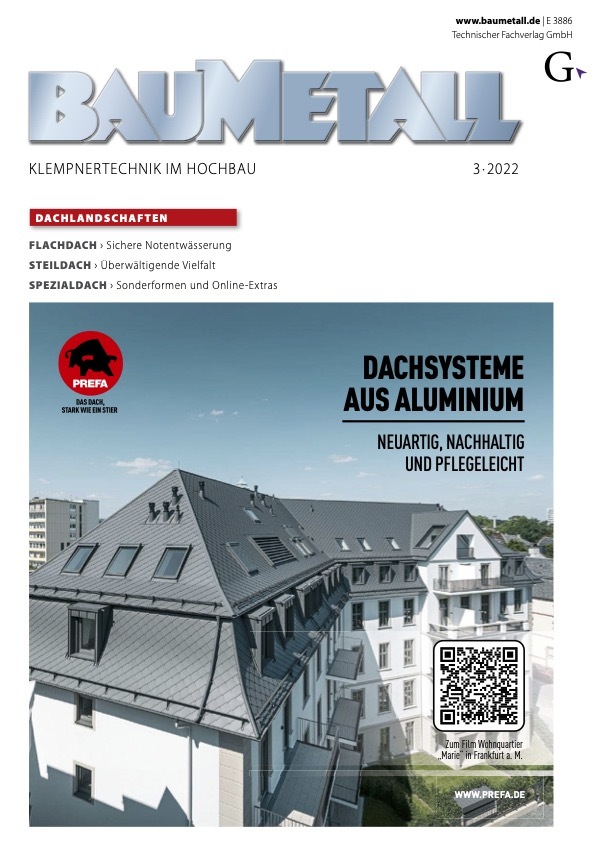 www.baumetall.de | E 3886
Technischer Fachverlag GmbH

G

BAUMETALL

KLEMPNERTECHNIK IM HOCHBAU

3·2022

DACHLANDSCHAFTEN

FLACHDACH › Sichere Notentwässerung
STEILDACH › Überwältigende Vielfalt
SPEZIALDACH › Sonderformen und Online-Extras

PREFA
DAS DACH, STARK WIE EIN STIER

DACHSYSTEME AUS ALUMINIUM

NEUARTIG, NACHHALTIG UND PFLEGELEICHT

Zum Film Wohnquartier „Marie" in Frankfurt a. M.

WWW.PREFA.DE